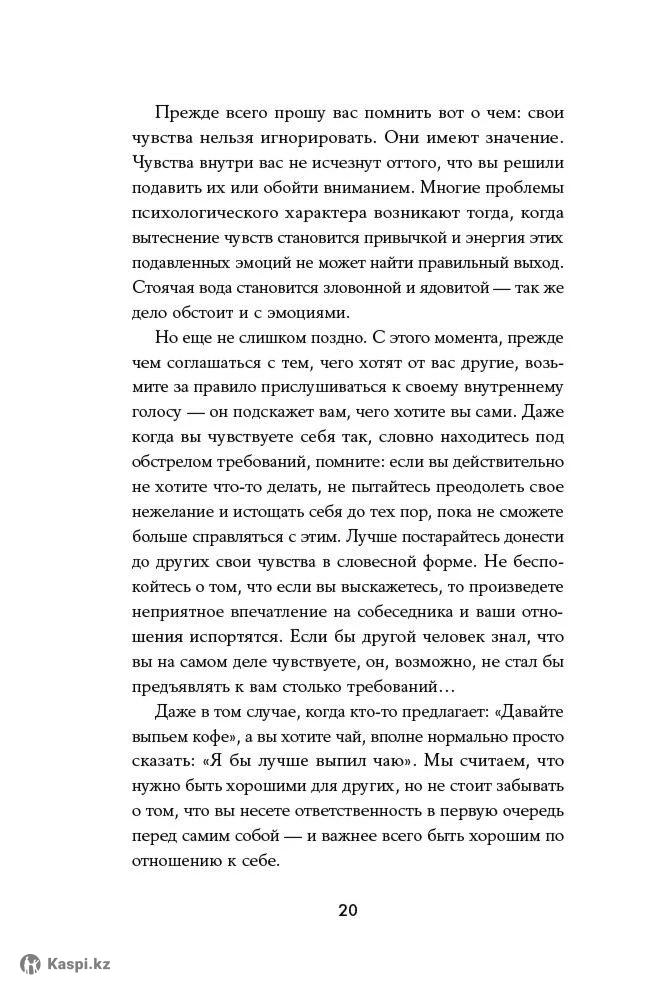 Прежде всего прошу вас помнить вот о чем: свои чувства нельзя игнорировать. Они имеют значение. Чувства внутри вас не исчезнут оттого, что вы решили подавить их или обойти вниманием. Многие проблемы психологического характера возникают тогда, когда вытеснение чувств становится привычкой и энергия этих подавленных эмоций не может найти правильный выход. Стоячая вода становится зловонной и ядовитой — так же дело обстоит и с эмоциями.

Но еще не слишком поздно. С этого момента, прежде чем соглашаться с тем, чего хотят от вас другие, возьмите за правило прислушиваться к своему внутреннему голосу — он подскажет вам, чего хотите вы сами. Даже когда вы чувствуете себя так, словно находитесь под обстрелом требований, помните: если вы действительно не хотите что-то делать, не пытайтесь преодолеть свое нежелание и истощать себя до тех пор, пока не сможете больше справляться с этим. Лучше постарайтесь донести до других свои чувства в словесной форме. Не беспокойтесь о том, что если вы выскажетесь, то произведете неприятное впечатление на собеседника и ваши отношения испортятся. Если бы другой человек знал, что вы на самом деле чувствуете, он, возможно, не стал бы предъявлять к вам столько требований…

Даже в том случае, когда кто-то предлагает: «Давайте выпьем кофе», а вы хотите чай, вполне нормально просто сказать: «Я бы лучше выпил чаю». Мы считаем, что нужно быть хорошими для других, но не стоит забывать о том, что вы несете ответственность в первую очередь перед самим собой — и важнее всего быть хорошим по отношению к себе.

20

Kaspi.kz